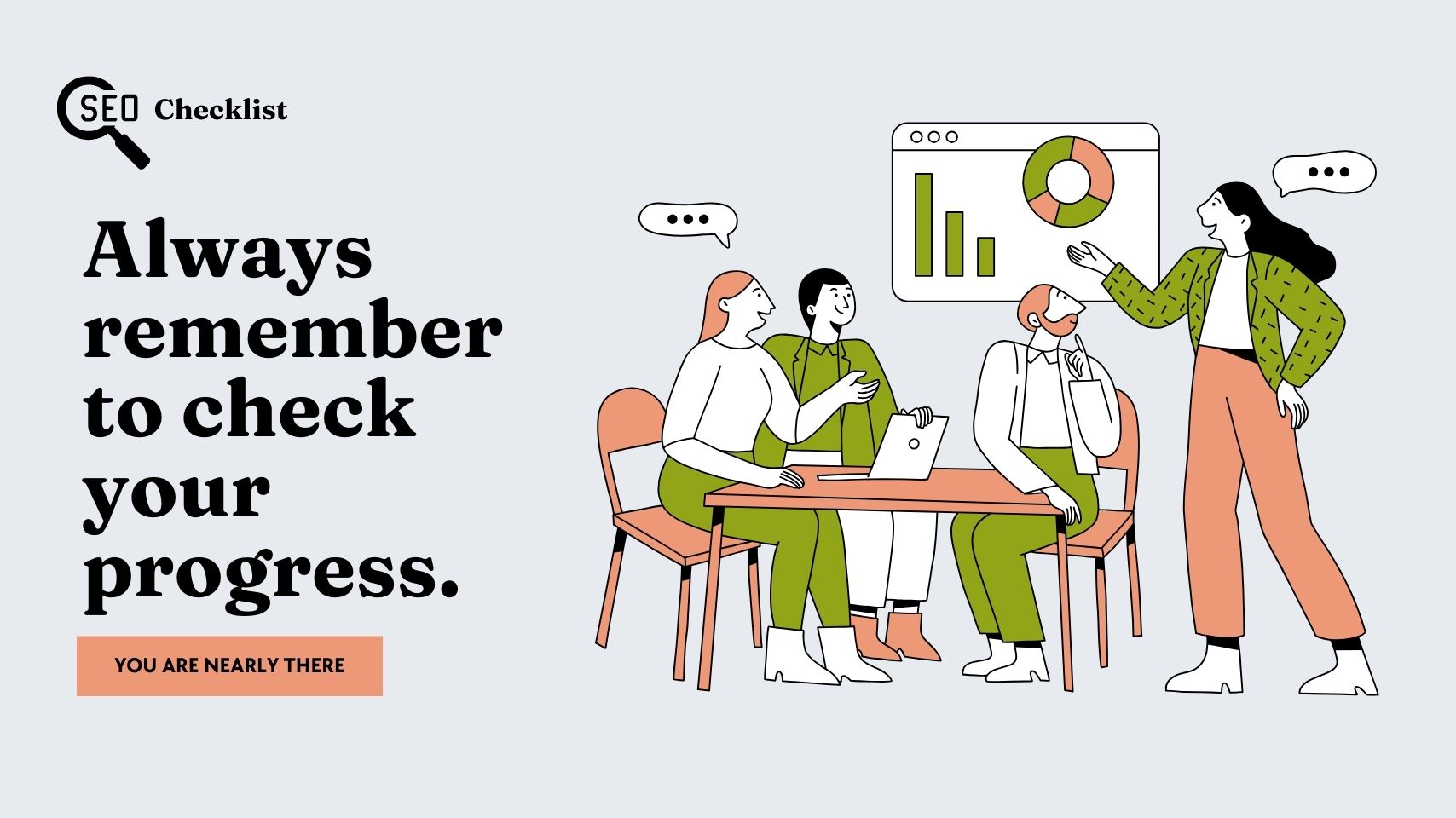 SEO Checklist

Always remember to check your progress.

YOU ARE NEARLY THERE